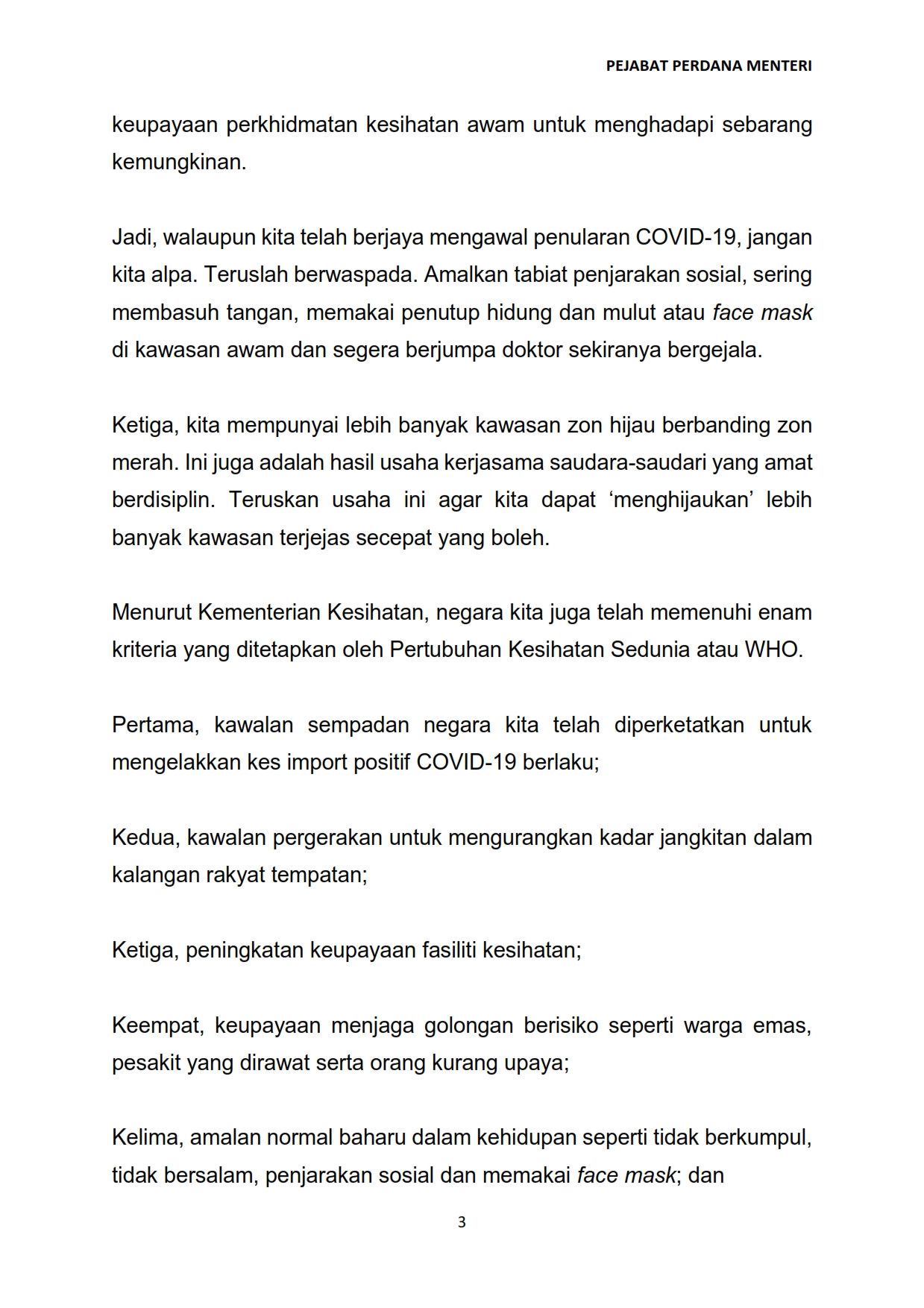 PEJABAT PERDANA MENTERI

keupayaan perkhidmatan kesihatan awam untuk menghadapi sebarang kemungkinan.

Jadi, walaupun kita telah berjaya mengawal penularan COVID-19, jangan kita alpa. Teruslah berwaspada. Amalkan tabiat penjarakan sosial, sering membasuh tangan, memakai penutup hidung dan mulut atau face mask di kawasan awam dan segera berjumpa doktor sekiranya bergejala.

Ketiga, kita mempunyai lebih banyak kawasan zon hijau berbanding zon merah. Ini juga adalah hasil usaha kerjasama saudara-saudari yang amat berdisiplin. Teruskan usaha ini agar kita dapat ‘menghijaukan’ lebih banyak kawasan terjejas secepat yang boleh.

Menurut Kementerian Kesihatan, negara kita juga telah memenuhi enam kriteria yang ditetapkan oleh Pertubuhan Kesihatan Sedunia atau WHO.

Pertama, kawalan sempadan negara kita telah diperketatkan untuk mengelakkan kes import positif COVID-19 berlaku;

Kedua, kawalan pergerakan untuk mengurangkan kadar jangkitan dalam kalangan rakyat tempatan;

Ketiga, peningkatan keupayaan fasiliti kesihatan;

Keempat, keupayaan menjaga golongan berisiko seperti warga emas, pesakit yang dirawat serta orang kurang upaya;

Kelima, amalan normal baharu dalam kehidupan seperti tidak berkumpul, tidak bersalam, penjarakan sosial dan memakai face mask; dan

3